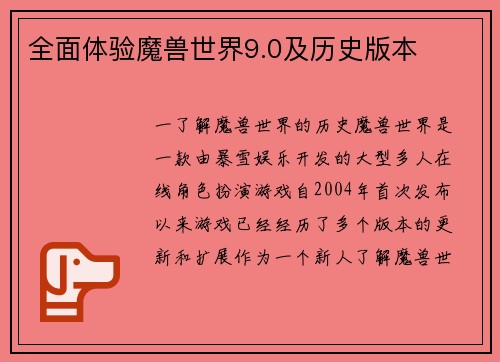 全面体验魔兽世界9.0及历史版本

一了解魔兽世界的历史魔兽世界是一款由暴雪娱乐开发的大型多人在线角色扮演游戏自2004年首次发布以来游戏已经经历了多个版本的更新和扩展作为一个新人了解魔兽世